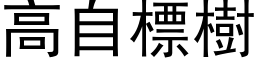 高自標樹